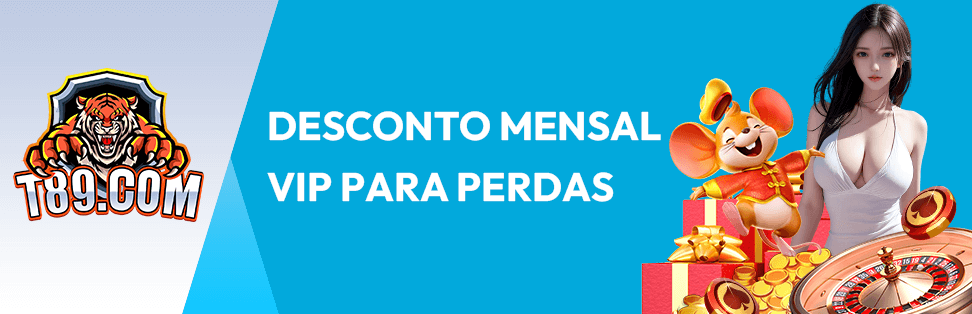 T89.COM

DESCONTO MENSAL VIP PARA PERDAS